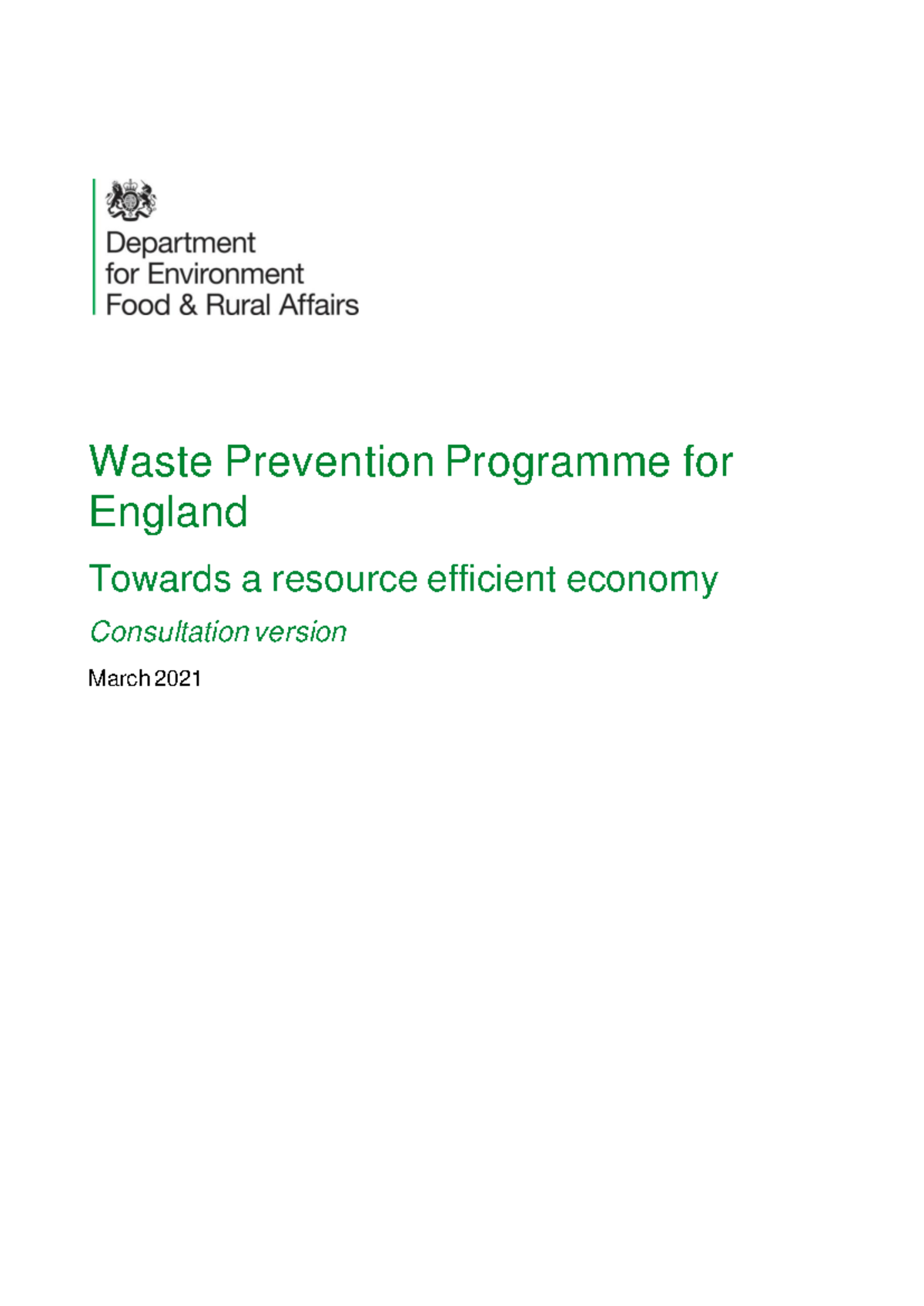 Department
for Environment
Food & Rural Affairs

Waste Prevention Programme for England

Towards a resource efficient economy

Consultation version

March 2021